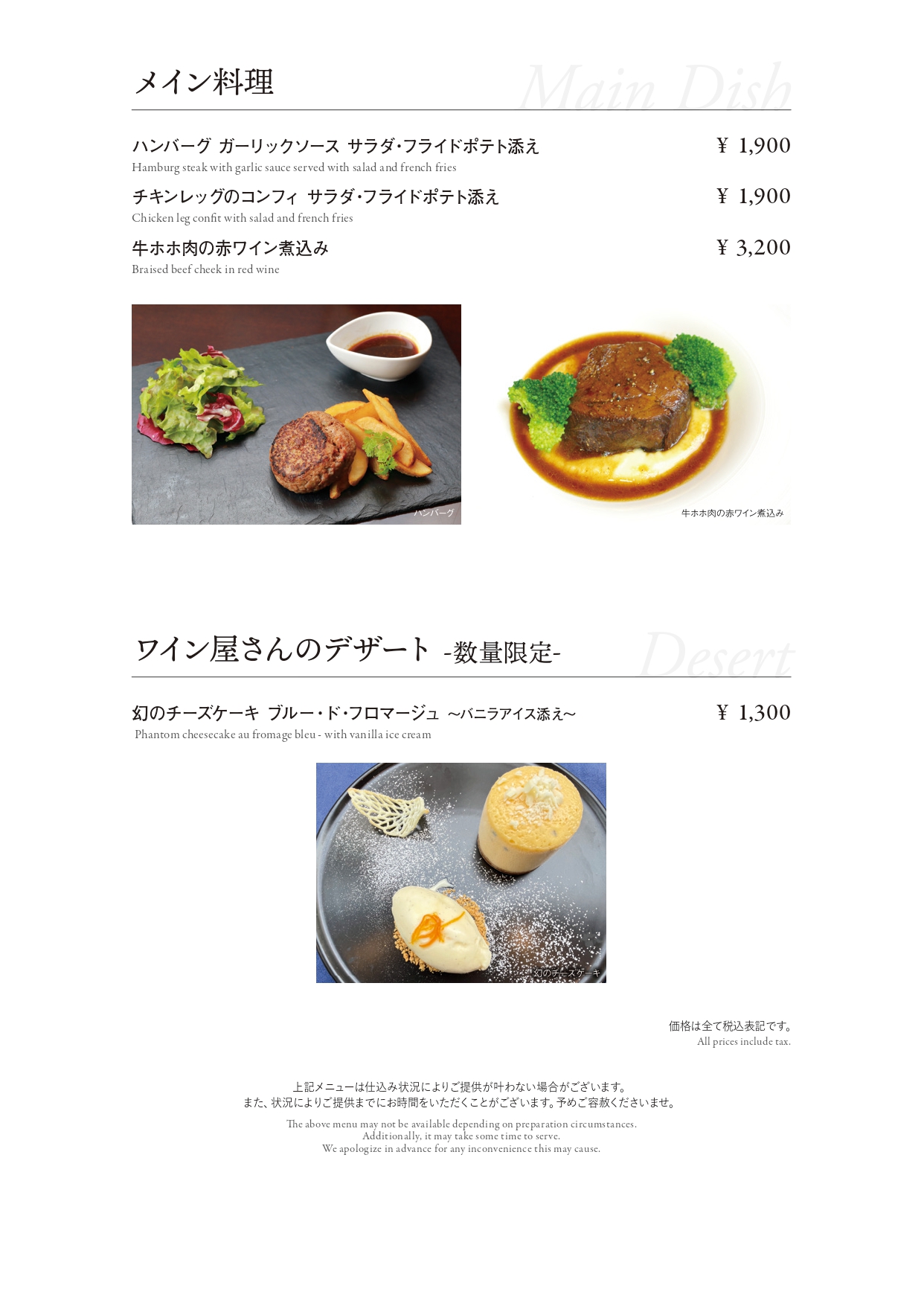 メイン料理 Main Dish

ハンバーグ ガーリックソース サラダ・フライドポテト添え ¥ 1,900
Hamburg steak with garlic sauce served with salad and french fries

チキンレッグのコンフィ サラダ・フライドポテト添え ¥ 1,900
Chicken leg confit with salad and french fries

牛ホホ肉の赤ワイン煮込み ¥ 3,200
Braised beef cheek in red wine

ハンバーグ

牛ホホ肉の赤ワイン煮込み

ワイン屋さんのデザート -数量限定- Desert

幻のチーズケーキ ブルー・ド・フロマージュ ～バニラアイス添え～ ¥ 1,300
Phantom cheesecake au fromage bleu - with vanilla ice cream

幻のチーズケーキ

価格は全て税込表記です。
All prices include tax.

上記メニューは仕込み状況によりご提供が叶わない場合がございます。
また、状況によりご提供までにお時間をいただくことがございます。予めご容赦くださいませ。

The above menu may not be available depending on preparation circumstances.
Additionally, it may take some time to serve.
We apologize in advance for any inconvenience this may cause.